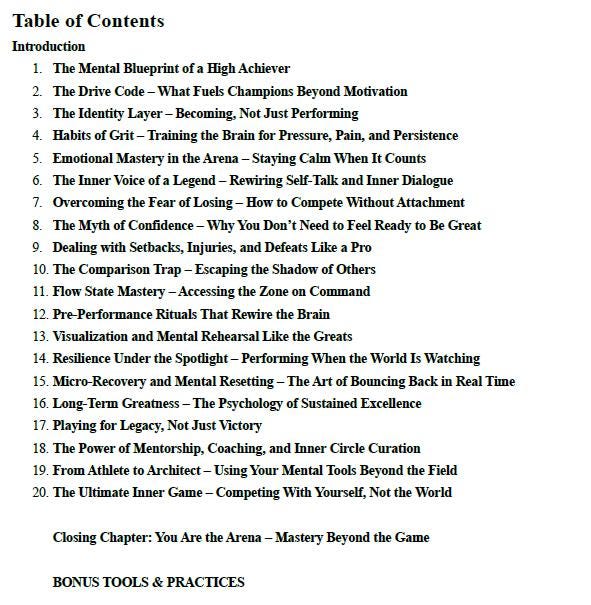 Table of Contents

Introduction

1. The Mental Blueprint of a High Achiever
2. The Drive Code – What Fuels Champions Beyond Motivation
3. The Identity Layer – Becoming, Not Just Performing
4. Habits of Grit – Training the Brain for Pressure, Pain, and Persistence
5. Emotional Mastery in the Arena – Staying Calm When It Counts
6. The Inner Voice of a Legend – Rewiring Self-Talk and Inner Dialogue
7. Overcoming the Fear of Losing – How to Compete Without Attachment
8. The Myth of Confidence – Why You Don't Need to Feel Ready to Be Great
9. Dealing with Setbacks, Injuries, and Defeats Like a Pro
10. The Comparison Trap – Escaping the Shadow of Others
11. Flow State Mastery – Accessing the Zone on Command
12. Pre-Performance Rituals That Rewire the Brain
13. Visualization and Mental Rehearsal Like the Greats
14. Resilience Under the Spotlight – Performing When the World Is Watching
15. Micro-Recovery and Mental Resetting – The Art of Bouncing Back in Real Time
16. Long-Term Greatness – The Psychology of Sustained Excellence
17. Playing for Legacy, Not Just Victory
18. The Power of Mentorship, Coaching, and Inner Circle Curation
19. From Athlete to Architect – Using Your Mental Tools Beyond the Field
20. The Ultimate Inner Game – Competing With Yourself, Not the World

Closing Chapter: You Are the Arena – Mastery Beyond the Game

BONUS TOOLS & PRACTICES